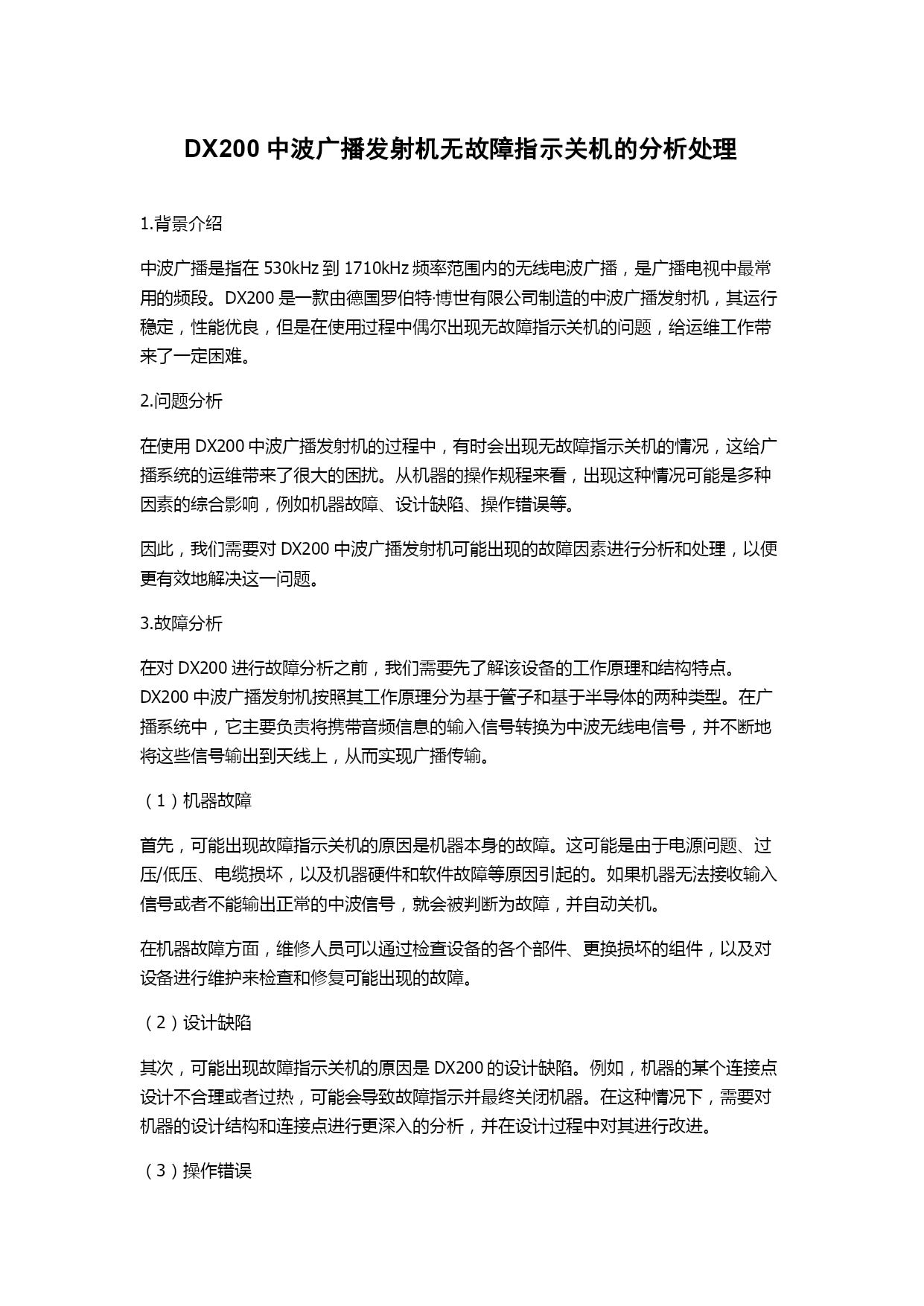 DX200 中波广播发射机无故障指示关机的分析处理

1.背景介绍

中波广播是指在 530kHz 到 1710kHz 频率范围内的无线电波广播，是广播电视中最常用的频段。DX200 是一款由德国罗伯特·博世有限公司制造的中波广播发射机，其运行稳定，性能优良，但是在使用过程中偶尔出现无故障指示关机的问题，给运维工作带来了一定困难。

2.问题分析

在使用 DX200 中波广播发射机的过程中，有时会出现无故障指示关机的情况，这给广播系统的运维带来了很大的困扰。从机器的操作规程来看，出现这种情况可能是多种因素的综合影响，例如机器故障、设计缺陷、操作错误等。

因此，我们需要对 DX200 中波广播发射机可能出现的故障因素进行分析和处理，以便更有效地解决这一问题。

3.故障分析

在对 DX200 进行故障分析之前，我们需要先了解该设备的工作原理和结构特点。DX200 中波广播发射机按照其工作原理分为基于管子和基于半导体的两种类型。在广播系统中，它主要负责将携带音频信息的输入信号转换为中波无线电信号，并不断地将这些信号输出到天线上，从而实现广播传输。

（1）机器故障

首先，可能出现故障指示关机的原因是机器本身的故障。这可能是由于电源问题、过压/低压、电缆损坏，以及机器硬件和软件故障等原因引起的。如果机器无法接收输入信号或者不能输出正常的中波信号，就会被判断为故障，并自动关机。

在机器故障方面，维修人员可以通过检查设备的各个部件、更换损坏的组件，以及对设备进行维护来检查和修复可能出现的故障。

（2）设计缺陷

其次，可能出现故障指示关机的原因是 DX200 的设计缺陷。例如，机器的某个连接点设计不合理或者过热，可能会导致故障指示并最终关闭机器。在这种情况下，需要对机器的设计结构和连接点进行更深入的分析，并在设计过程中对其进行改进。

（3）操作错误